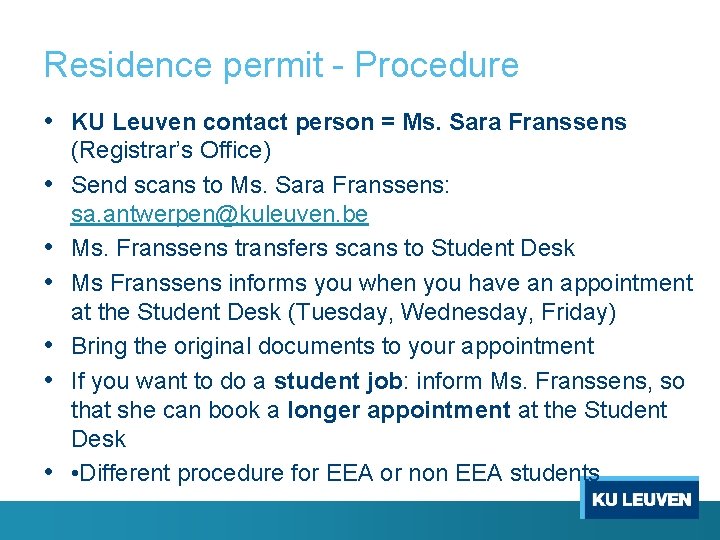 Residence permit - Procedure

• KU Leuven contact person = Ms. Sara Franssens (Registrar's Office)
• Send scans to Ms. Sara Franssens: sa.antwerpen@kuleuven.be
• Ms. Franssens transfers scans to Student Desk
• Ms Franssens informs you when you have an appointment at the Student Desk (Tuesday, Wednesday, Friday)
• Bring the original documents to your appointment
• If you want to do a student job: inform Ms. Franssens, so that she can book a longer appointment at the Student Desk
• •Different procedure for EEA or non EEA students

KU LEUVEN